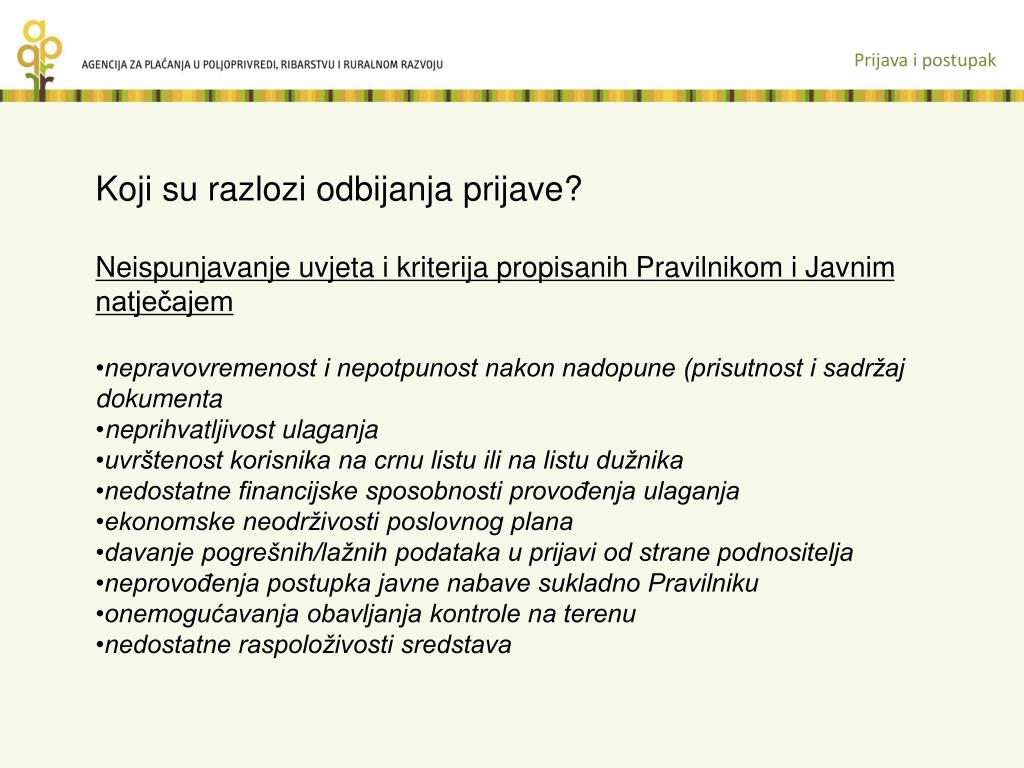 AGENCIJA ZA PLAĆANJA U POLJOPRIVREDI, RIBARSTVU I RURALNOM RAZVOJU

Prijava i postupak

Koji su razlozi odbijanja prijave?

Neispunjavanje uvjeta i kriterija propisanih Pravilnikom i Javnim natječajem

•nepravovremenost i nepotpunost nakon nadopune (prisutnost i sadržaj dokumenta
•neprihvatljivost ulaganja
•uvrštenost korisnika na crnu listu ili na listu dužnika
•nedostatne financijske sposobnosti provođenja ulaganja
•ekonomske neodrživosti poslovnog plana
•davanje pogrešnih/lažnih podataka u prijavi od strane podnositelja
•neprovođenja postupka javne nabave sukladno Pravilniku
•onemogućavanja obavljanja kontrole na terenu
•nedostatne raspoloživosti sredstava